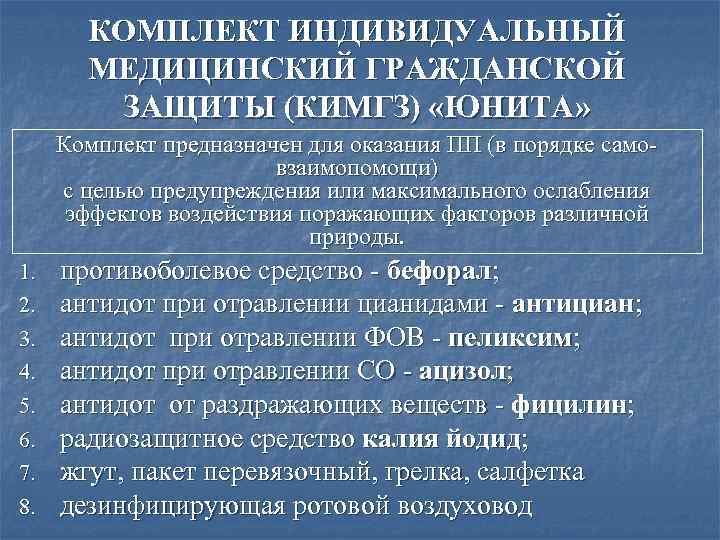 КОМПЛЕКТ ИНДИВИДУАЛЬНЫЙ МЕДИЦИНСКИЙ ГРАЖДАНСКОЙ ЗАЩИТЫ (КИМГЗ) «ЮНИТА»

Комплект предназначен для оказания ПП (в порядке само-взаимопомощи) с целью предупреждения или максимального ослабления эффектов воздействия поражающих факторов различной природы.

1. противоболевое средство - бефорал;
2. антидот при отравлении цианидами - антициан;
3. антидот при отравлении ФОВ - пеликсим;
4. антидот при отравлении СО - ацизол;
5. антидот от раздражающих веществ - фицилин;
6. радиозащитное средство калия йодид;
7. жгут, пакет перевязочный, грелка, салфетка
8. дезинфицирующая ротовой воздуховод